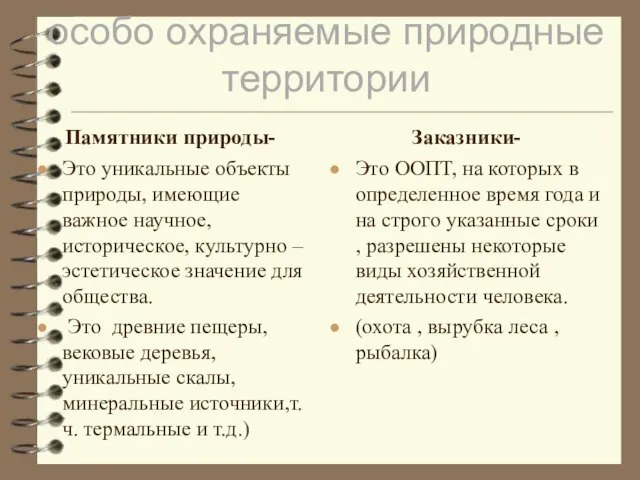 особо охраняемые природные территории

Памятники природы-

Это уникальные объекты природы, имеющие важное научное, историческое, культурно – эстетическое значение для общества.

Это древние пещеры, вековые деревья, уникальные скалы, минеральные источники,т. ч. термальные и т.д.)

Заказники-

Это ООПТ, на которых в определенное время года и на строго указанные сроки , разрешены некоторые виды хозяйственной деятельности человека.

(охота , вырубка леса , рыбалка)